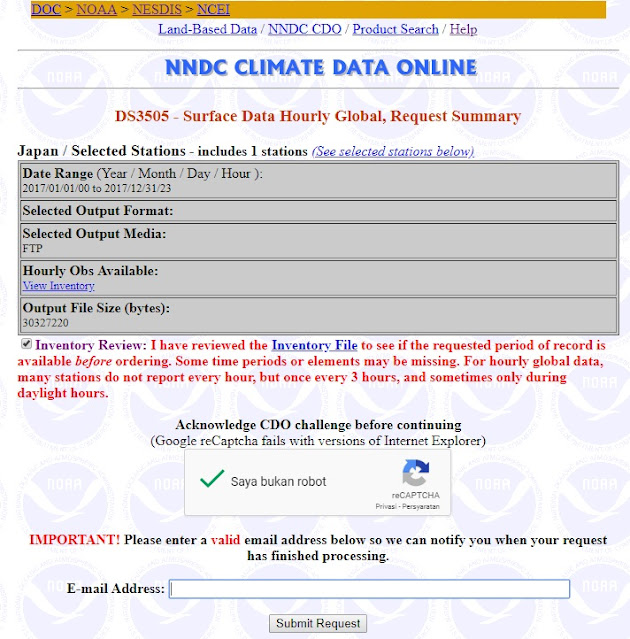 DOC > NOAA > NESDIS > NCEI

Land-Based Data / NNDC CDO / Product Search / Help

NNDC CLIMATE DATA ONLINE

DS3505 - Surface Data Hourly Global, Request Summary

Japan / Selected Stations - includes 1 stations (See selected stations below)

Date Range (Year / Month / Day / Hour ):
2017/01/01/00 to 2017/12/31/23

Selected Output Format:

Selected Output Media:
FTP

Hourly Obs Available:
View Inventory

Output File Size (bytes):
30327220

Inventory Review: I have reviewed the Inventory File to see if the requested period of record is available before ordering. Some time periods or elements may be missing. For hourly global data, many stations do not report every hour, but once every 3 hours, and sometimes only during daylight hours.

Acknowledge CDO challenge before continuing
(Google reCaptcha fails with versions of Internet Explorer)

Saya bukan robot
reCAPTCHA
Privasi - Persyaratan

IMPORTANT! Please enter a valid email address below so we can notify you when your request has finished processing.

E-mail Address:

Submit Request